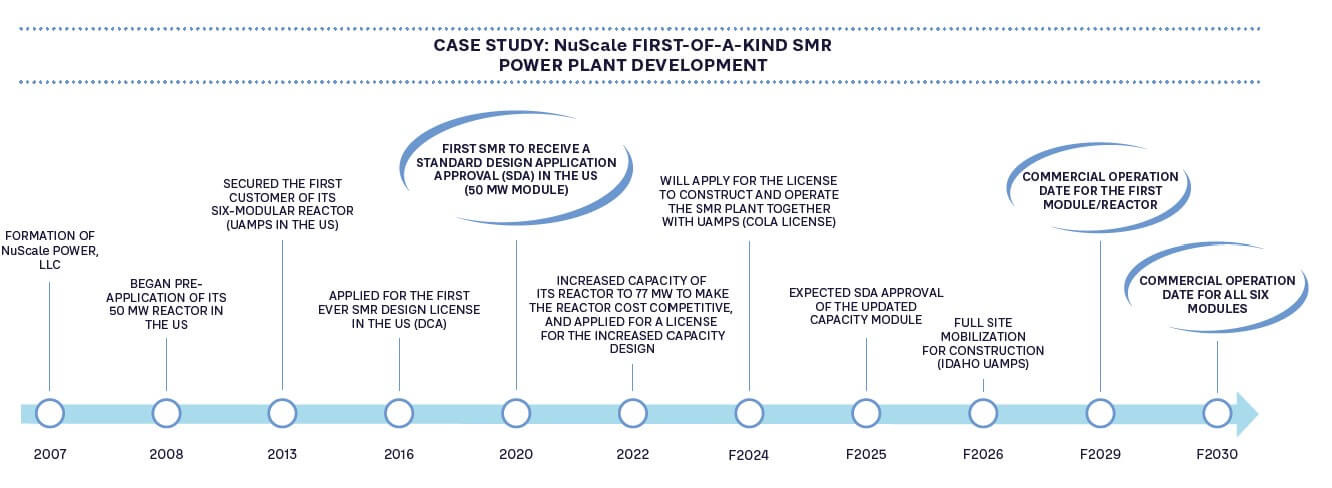 CASE STUDY: NuScale FIRST-OF-A-KIND SMR POWER PLANT DEVELOPMENT

FORMATION OF NuScale POWER, LLC

BEGAN PRE-APPLICATION OF ITS 50 MW REACTOR IN THE US

SECURED THE FIRST CUSTOMER OF ITS SIX-MODULAR REACTOR (UAMPS IN THE US)

APPLIED FOR THE FIRST EVER SMR DESIGN LICENSE IN THE US (DCA)

FIRST SMR TO RECEIVE A STANDARD DESIGN APPLICATION APPROVAL (SDA) IN THE US (50 MW MODULE)

INCREASED CAPACITY OF ITS REACTOR TO 77 MW TO MAKE THE REACTOR COST COMPETITIVE, AND APPLIED FOR A LICENSE FOR THE INCREASED CAPACITY DESIGN

WILL APPLY FOR THE LICENSE TO CONSTRUCT AND OPERATE THE SMR PLANT TOGETHER WITH UAMPS (COLA LICENSE)

EXPECTED SDA APPROVAL OF THE UPDATED CAPACITY MODULE

FULL SITE MOBILIZATION FOR CONSTRUCTION (IDAHO UAMPS)

COMMERCIAL OPERATION DATE FOR THE FIRST MODULE/REACTOR

COMMERCIAL OPERATION DATE FOR ALL SIX MODULES

2007

2008

2013

2016

2020

2022

F2024

F2025

F2026

F2029

F2030